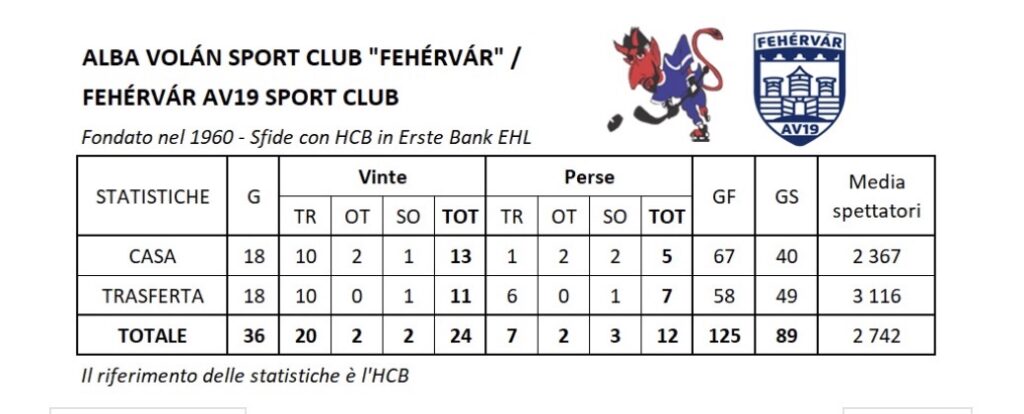 ALBA VOLÁN SPORT CLUB "FEHÉRVÁR" /
FEHÉRVÁR AV19 SPORT CLUB

FEHÉRVÁR
AV19

Fondato nel 1960 - Sfide con HCB in Erste Bank EHL

| STATISTICHE | G | Vinte TR | Vinte OT | Vinte SO | Vinte TOT | Perse TR | Perse OT | Perse SO | Perse TOT | GF | GS | Media spettatori |
|---|---|---|---|---|---|---|---|---|---|---|---|---|
| CASA | 18 | 10 | 2 | 1 | 13 | 1 | 2 | 2 | 5 | 67 | 40 | 2 367 |
| TRASFERTA | 18 | 10 | 0 | 1 | 11 | 6 | 0 | 1 | 7 | 58 | 49 | 3 116 |
| TOTALE | 36 | 20 | 2 | 2 | 24 | 7 | 2 | 3 | 12 | 125 | 89 | 2 742 |

Il riferimento delle statistiche è l'HCB